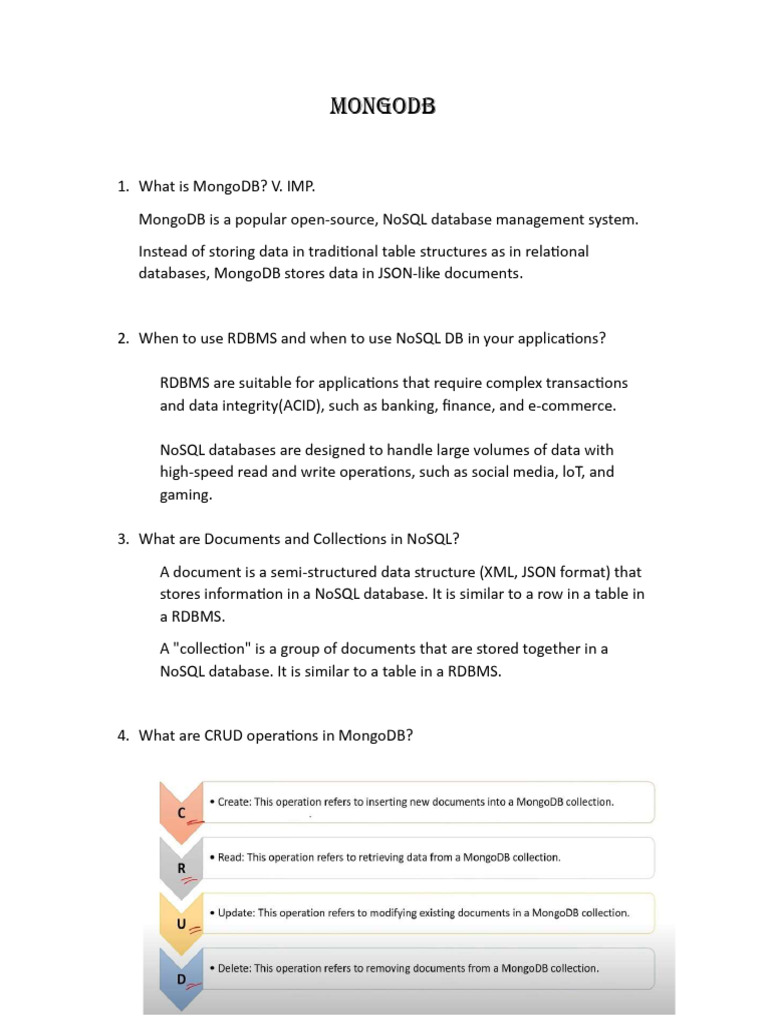 MONGODB

1. What is MongoDB? V. IMP.

MongoDB is a popular open-source, NoSQL database management system.

Instead of storing data in traditional table structures as in relational databases, MongoDB stores data in JSON-like documents.

2. When to use RDBMS and when to use NoSQL DB in your applications?

RDBMS are suitable for applications that require complex transactions and data integrity(ACID), such as banking, finance, and e-commerce.

NoSQL databases are designed to handle large volumes of data with high-speed read and write operations, such as social media, IoT, and gaming.

3. What are Documents and Collections in NoSQL?

A document is a semi-structured data structure (XML, JSON format) that stores information in a NoSQL database. It is similar to a row in a table in a RDBMS.

A "collection" is a group of documents that are stored together in a NoSQL database. It is similar to a table in a RDBMS.

4. What are CRUD operations in MongoDB?

C
• Create: This operation refers to inserting new documents into a MongoDB collection.

R
• Read: This operation refers to retrieving data from a MongoDB collection.

U
• Update: This operation refers to modifying existing documents in a MongoDB collection.

D
• Delete: This operation refers to removing documents from a MongoDB collection.